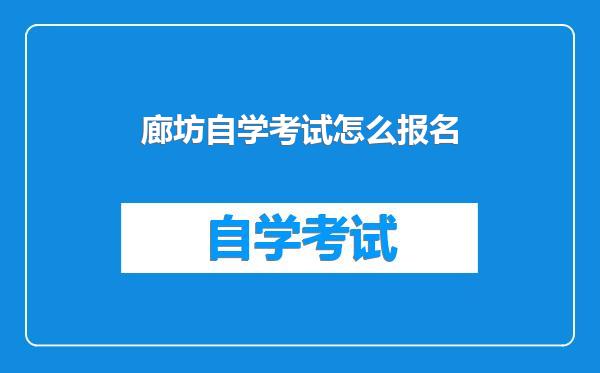 廊坊自学考试怎么报名

自学考试